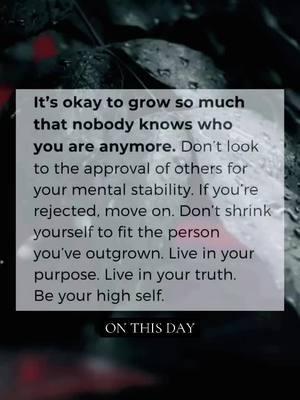 It's okay to grow so much that nobody knows who you are anymore. Don't look to the approval of others for your mental stability. If you're rejected, move on. Don't shrink yourself to fit the person you've outgrown. Live in your purpose. Live in your truth. Be your high self.

ON THIS DAY